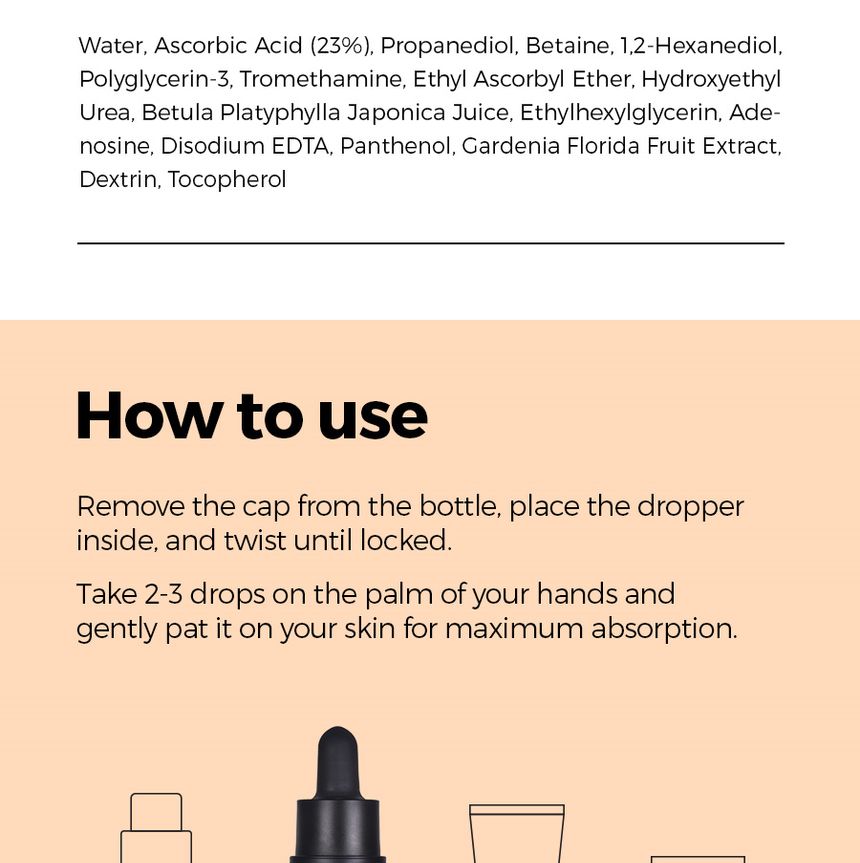 Water, Ascorbic Acid (23%), Propanediol, Betaine, 1,2-Hexanediol, Polyglycerin-3, Tromethamine, Ethyl Ascorbyl Ether, Hydroxyethyl Urea, Betula Platyphylla Japonica Juice, Ethylhexylglycerin, Adenosine, Disodium EDTA, Panthenol, Gardenia Florida Fruit Extract, Dextrin, Tocopherol

How to use

Remove the cap from the bottle, place the dropper inside, and twist until locked.

Take 2-3 drops on the palm of your hands and gently pat it on your skin for maximum absorption.